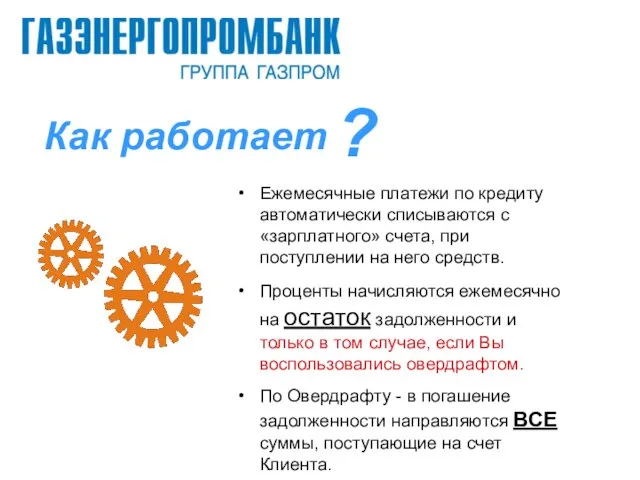 ГАЗЭНЕРГОПРОМБАНК
ГРУППА ГАЗПРОМ

Как работает ?

• Ежемесячные платежи по кредиту автоматически списываются с «зарплатного» счета, при поступлении на него средств.

• Проценты начисляются ежемесячно на остаток задолженности и только в том случае, если Вы воспользовались овердрафтом.

• По Овердрафту - в погашение задолженности направляются ВСЕ суммы, поступающие на счет Клиента.